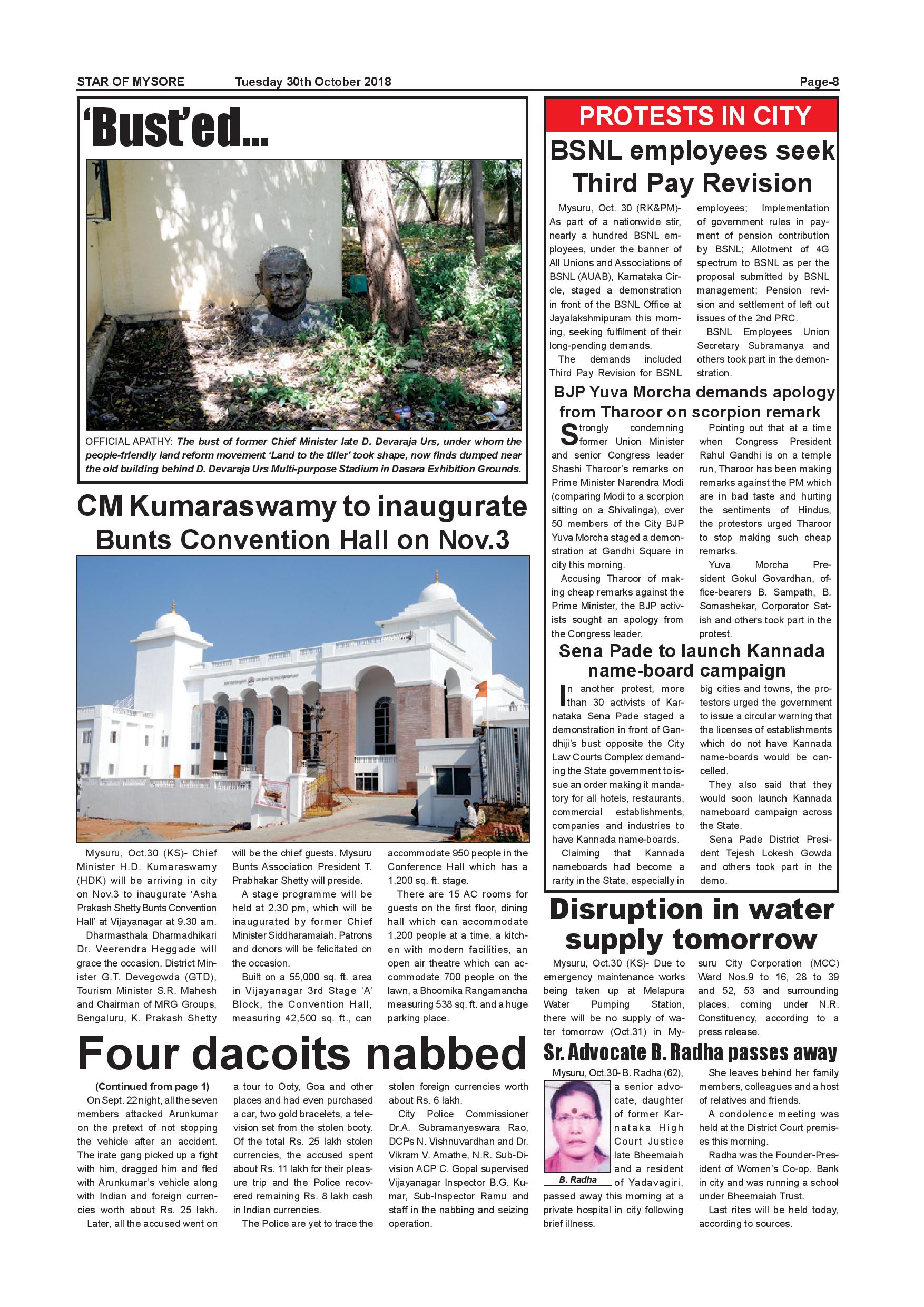 STAR OF MYSORE Tuesday 30th October 2018 Page-8

'Bust'ed...

OFFICIAL APATHY: The bust of former Chief Minister late D. Devaraja Urs, under whom the people-friendly land reform movement 'Land to the tiller' took shape, now finds dumped near the old building behind D. Devaraja Urs Multi-purpose Stadium in Dasara Exhibition Grounds.

CM Kumaraswamy to inaugurate Bunts Convention Hall on Nov.3

Mysuru, Oct.30 (KS)- Chief Minister H.D. Kumaraswamy (HDK) will be arriving in city on Nov.3 to inaugurate 'Asha Prakash Shetty Bunts Convention Hall' at Vijayanagar at 9.30 am.

Dharmasthala Dharmadhikari Dr. Veerendra Heggade will grace the occasion. District Minister G.T. Devegowda (GTD), Tourism Minister S.R. Mahesh and Chairman of MRG Groups, Bengaluru, K. Prakash Shetty will be the chief guests. Mysuru Bunts Association President T. Prabhakar Shetty will preside.

A stage programme will be held at 2.30 pm, which will be inaugurated by former Chief Minister Siddharamaiah. Patrons and donors will be felicitated on the occasion.

Built on a 55,000 sq. ft. area in Vijayanagar 3rd Stage 'A' Block, the Convention Hall, measuring 42,500 sq. ft., can accommodate 950 people in the Conference Hall which has a 1,200 sq. ft. stage.

There are 15 AC rooms for guests on the first floor, dining hall which can accommodate 1,200 people at a time, a kitchen with modern facilities, an open air theatre which can accommodate 700 people on the lawn, a Bhoomika Rangamancha measuring 538 sq. ft. and a huge parking place.

Four dacoits nabbed

(Continued from page 1)

On Sept. 22 night, all the seven members attacked Arunkumar on the pretext of not stopping the vehicle after an accident. The irate gang picked up a fight with him, dragged him and fled with Arunkumar's vehicle along with Indian and foreign currencies worth about Rs. 25 lakh.

Later, all the accused went on a tour to Ooty, Goa and other places and had even purchased a car, two gold bracelets, a television set from the stolen booty. Of the total Rs. 25 lakh stolen currencies, the accused spent about Rs. 11 lakh for their pleasure trip and the Police recovered remaining Rs. 8 lakh cash in Indian currencies.

The Police are yet to trace the stolen foreign currencies worth about Rs. 6 lakh.

City Police Commissioner Dr.A. Subramanyeswara Rao, DCPs N. Vishnuvardhan and Dr. Vikram V. Amathe, N.R. Sub-Division ACP C. Gopal supervised Vijayanagar Inspector B.G. Kumar, Sub-Inspector Ramu and staff in the nabbing and seizing operation.

PROTESTS IN CITY

BSNL employees seek Third Pay Revision

Mysuru, Oct. 30 (RK&PM)- As part of a nationwide stir, nearly a hundred BSNL employees, under the banner of All Unions and Associations of BSNL (AUAB), Karnataka Circle, staged a demonstration in front of the BSNL Office at Jayalakshmipuram this morning, seeking fulfilment of their long-pending demands.

The demands included Third Pay Revision for BSNL employees; Implementation of government rules in payment of pension contribution by BSNL; Allotment of 4G spectrum to BSNL as per the proposal submitted by BSNL management; Pension revision and settlement of left out issues of the 2nd PRC.

BSNL Employees Union Secretary Subramanya and others took part in the demonstration.

BJP Yuva Morcha demands apology from Tharoor on scorpion remark

Strongly condemning former Union Minister and senior Congress leader Shashi Tharoor's remarks on Prime Minister Narendra Modi (comparing Modi to a scorpion sitting on a Shivalinga), over 50 members of the City BJP Yuva Morcha staged a demonstration at Gandhi Square in city this morning.

Accusing Tharoor of making cheap remarks against the Prime Minister, the BJP activists sought an apology from the Congress leader.

Pointing out that at a time when Congress President Rahul Gandhi is on a temple run, Tharoor has been making remarks against the PM which are in bad taste and hurting the sentiments of Hindus, the protestors urged Tharoor to stop making such cheap remarks.

Yuva Morcha President Gokul Govardhan, office-bearers B. Sampath, B. Somashekar, Corporator Satish and others took part in the protest.

Sena Pade to launch Kannada name-board campaign

In another protest, more than 30 activists of Karnataka Sena Pade staged a demonstration in front of Gandhiji's bust opposite the City Law Courts Complex demanding the State government to issue an order making it mandatory for all hotels, restaurants, commercial establishments, companies and industries to have Kannada name-boards.

Claiming that Kannada nameboards had become a rarity in the State, especially in big cities and towns, the protestors urged the government to issue a circular warning that the licenses of establishments which do not have Kannada name-boards would be cancelled.

They also said that they would soon launch Kannada nameboard campaign across the State.

Sena Pade District President Tejesh Lokesh Gowda and others took part in the demo.

Disruption in water supply tomorrow

Mysuru, Oct.30 (KS)- Due to emergency maintenance works being taken up at Melapura Water Pumping Station, there will be no supply of water tomorrow (Oct.31) in Mysuru City Corporation (MCC) Ward Nos.9 to 16, 28 to 39 and 52, 53 and surrounding places, coming under N.R. Constituency, according to a press release.

Sr. Advocate B. Radha passes away

Mysuru, Oct.30- B. Radha (62), a senior advocate, daughter of former Karnataka High Court Justice late Bheemaiah and a resident of Yadavagiri, passed away this morning at a private hospital in city following brief illness.

B. Radha

She leaves behind her family members, colleagues and a host of relatives and friends.

A condolence meeting was held at the District Court premises this morning.

Radha was the Founder-President of Women's Co-op. Bank in city and was running a school under Bheemaiah Trust.

Last rites will be held today, according to sources.